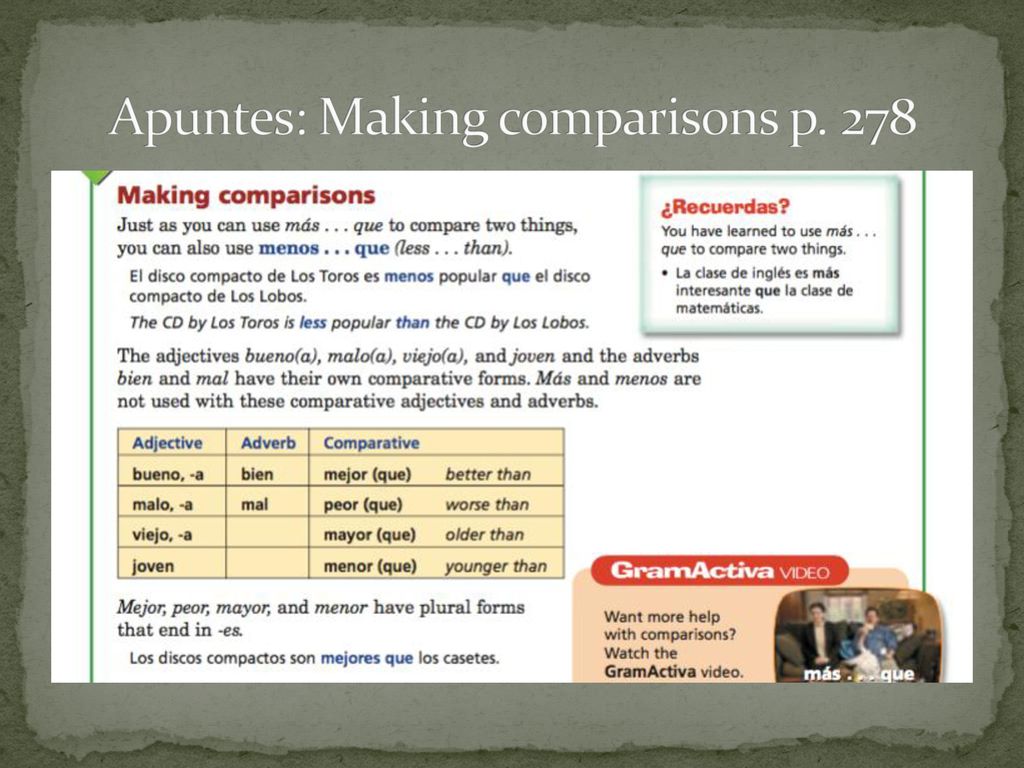 Apuntes: Making comparisons p. 278

Making comparisons

Just as you can use más . . . que to compare two things, you can also use menos . . . que (less . . . than).

El disco compacto de Los Toros es menos popular que el disco compacto de Los Lobos.

The CD by Los Toros is less popular than the CD by Los Lobos.

The adjectives bueno(a), malo(a), viejo(a), and joven and the adverbs bien and mal have their own comparative forms. Más and menos are not used with these comparative adjectives and adverbs.

| Adjective | Adverb | Comparative | |
|---|---|---|---|
| bueno, -a | bien | mejor (que) | better than |
| malo, -a | mal | peor (que) | worse than |
| viejo, -a | | mayor (que) | older than |
| joven | | menor (que) | younger than |

Mejor, peor, mayor, and menor have plural forms that end in -es.

Los discos compactos son mejores que los casetes.

¿Recuerdas?

You have learned to use más . . . que to compare two things.

• La clase de inglés es más interesante que la clase de matemáticas.

GramActiva VIDEO

Want more help with comparisons? Watch the GramActiva video.

más . . . que